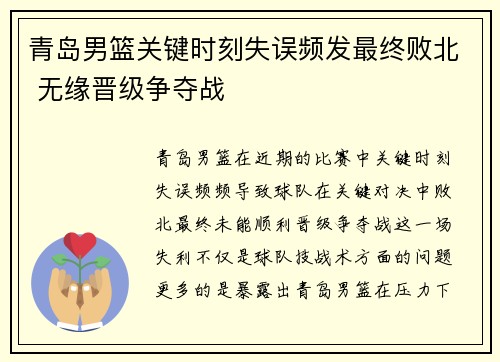 青岛男篮关键时刻失误频发最终败北 无缘晋级争夺战

青岛男篮在近期的比赛中关键时刻失误频频导致球队在关键对决中败北最终未能顺利晋级争夺战这一场失利不仅是球队技战术方面的问题更多的是暴露出青岛男篮在压力下